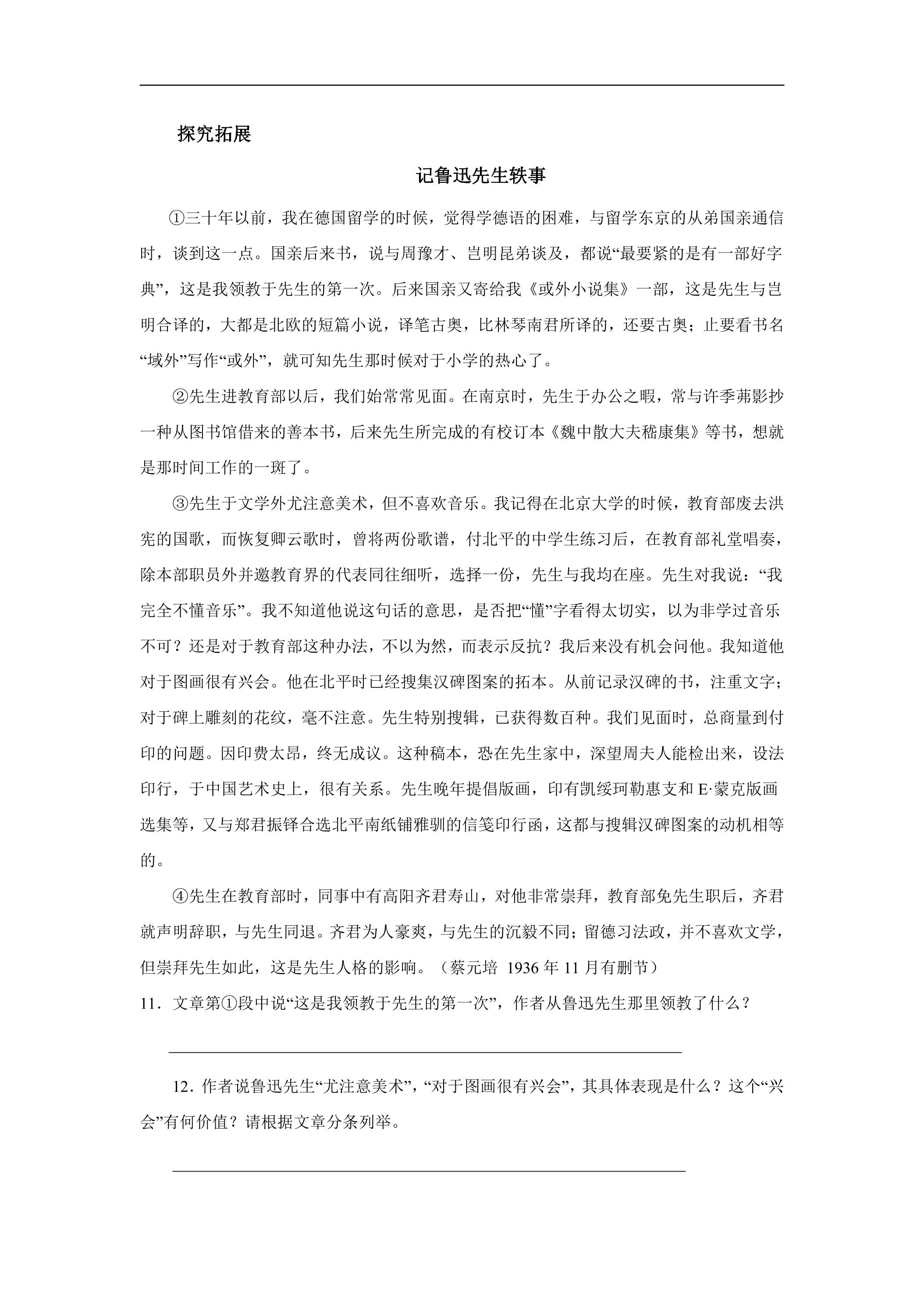 探究拓展

记鲁迅先生轶事

①三十年以前，我在德国留学的时候，觉得学德语的困难，与留学东京的从弟国亲通信时，谈到这一点。国亲后来书，说与周豫才、岂明昆弟谈及，都说“最要紧的是有一部好字典”，这是我领教于先生的第一次。后来国亲又寄给我《或外小说集》一部，这是先生与岂明合译的，大都是北欧的短篇小说，译笔古奥，比林琴南君所译的，还要古奥；止要看书名“域外”写作“或外”，就可知先生那时候对于小学的热心了。

②先生进教育部以后，我们始常常见面。在南京时，先生于办公之暇，常与许季茀影抄一种从图书馆借来的善本书，后来先生所完成的有校订本《魏中散大夫嵇康集》等书，想就是那时间工作的一斑了。

③先生于文学外尤注意美术，但不喜欢音乐。我记得在北京大学的时候，教育部废去洪宪的国歌，而恢复卿云歌时，曾将两份歌谱，付北平的中学生练习后，在教育部礼堂唱奏，除本部职员外并邀教育界的代表同往细听，选择一份，先生与我均在座。先生对我说：“我完全不懂音乐”。我不知道他说这句话的意思，是否把“懂”字看得太切实，以为非学过音乐不可？还是对于教育部这种办法，不以为然，而表示反抗？我后来没有机会问他。我知道他对于图画很有兴会。他在北平时已经搜集汉碑图案的拓本。从前记录汉碑的书，注重文字；对于碑上雕刻的花纹，毫不注意。先生特别搜辑，已获得数百种。我们见面时，总商量到付印的问题。因印费太昂，终无成议。这种稿本，恐在先生家中，深望周夫人能检出来，设法印行，于中国艺术史上，很有关系。先生晚年提倡版画，印有凯绥珂勒惠支和E·蒙克版画选集等，又与郑君振铎合选北平南纸铺雅驯的信笺印行函，这都与搜辑汉碑图案的动机相等的。

④先生在教育部时，同事中有高阳齐君寿山，对他非常崇拜，教育部免先生职后，齐君就声明辞职，与先生同退。齐君为人豪爽，与先生的沉毅不同；留德习法政，并不喜欢文学，但崇拜先生如此，这是先生人格的影响。（蔡元培 1936年11月有删节）

11．文章第①段中说“这是我领教于先生的第一次”，作者从鲁迅先生那里领教了什么？

____

12．作者说鲁迅先生“尤注意美术”，“对于图画很有兴会”，其具体表现是什么？这个“兴会”有何价值？请根据文章分条列举。

____